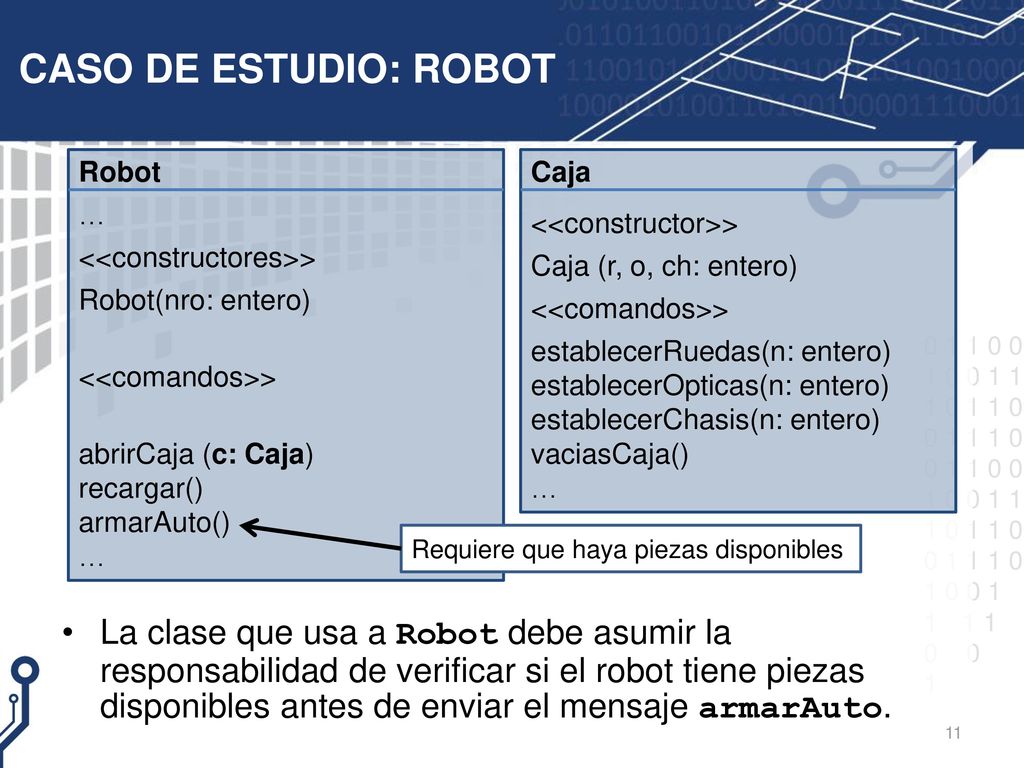 CASO DE ESTUDIO: ROBOT

Robot

…

<<constructores>>

Robot(nro: entero)

<<comandos>>

abrirCaja (c: Caja)
recargar()
armarAuto()
…

Caja

<<constructor>>

Caja (r, o, ch: entero)

<<comandos>>

establecerRuedas(n: entero)
establecerOpticas(n: entero)
establecerChasis(n: entero)
vaciasCaja()
…

Requiere que haya piezas disponibles

• La clase que usa a Robot debe asumir la responsabilidad de verificar si el robot tiene piezas disponibles antes de enviar el mensaje armarAuto.

11